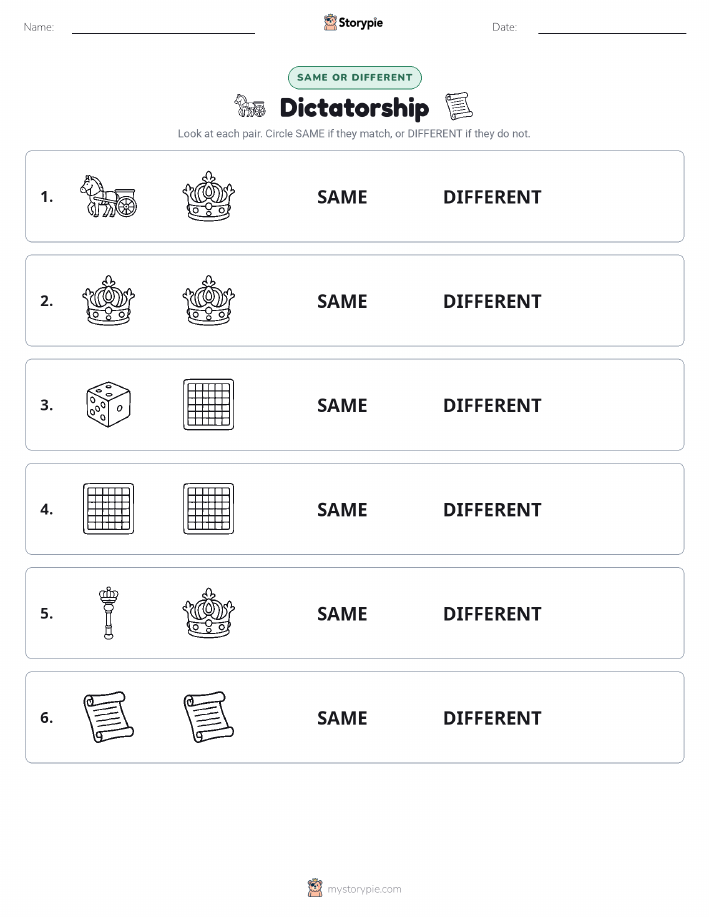 Name:

Storypie

Date:

SAME OR DIFFERENT

Dictatorship

Look at each pair. Circle SAME if they match, or DIFFERENT if they do not.

1. SAME DIFFERENT

2. SAME DIFFERENT

3. SAME DIFFERENT

4. SAME DIFFERENT

5. SAME DIFFERENT

6. SAME DIFFERENT

mystorypie.com